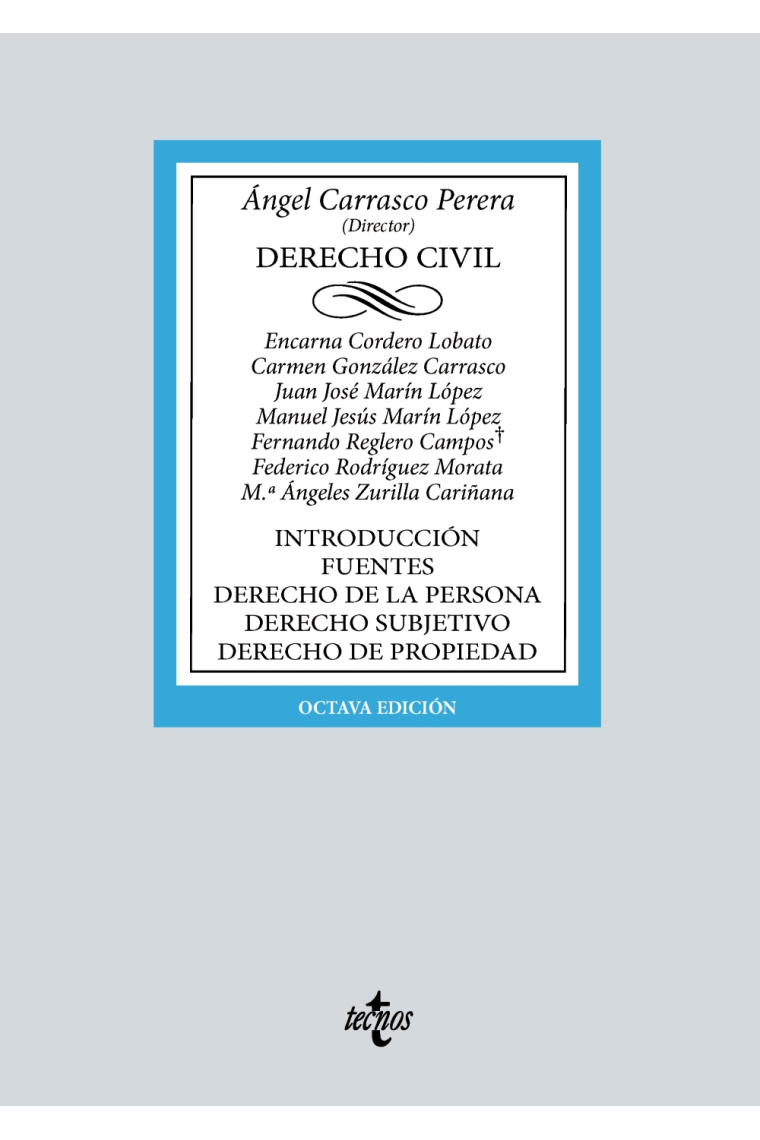 Ángel Carrasco Perera
(Director)

DERECHO CIVIL

Encarna Cordero Lobato
Carmen González Carrasco
Juan José Marín López
Manuel Jesús Marín López
Fernando Reglero Campos†
Federico Rodríguez Morata
M.ª Ángeles Zurilla Cariñana

INTRODUCCIÓN
FUENTES
DERECHO DE LA PERSONA
DERECHO SUBJETIVO
DERECHO DE PROPIEDAD

OCTAVA EDICIÓN

tecnos